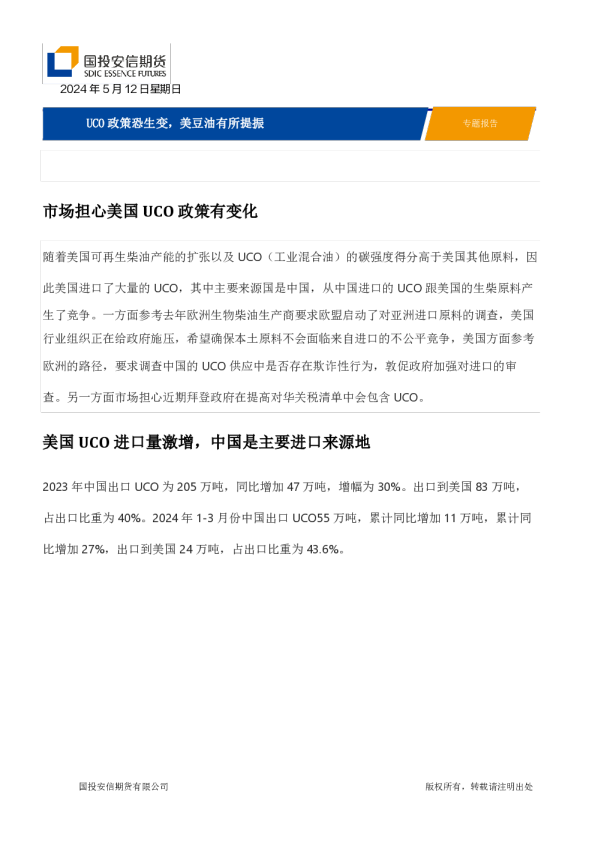 国投安信期货
SDIC ESSENCE FUTURES
2024 年 5 月 12 日星期日

UCO 政策恐生变，美豆油有所提振

专题报告

市场担心美国 UCO 政策有变化

随着美国可再生柴油产能的扩张以及 UCO（工业混合油）的碳强度得分高于美国其他原料，因此美国进口了大量的 UCO，其中主要来源国是中国，从中国进口的 UCO 跟美国的生柴原料产生了竞争。一方面参考去年欧洲生物柴油生产商要求欧盟启动了对亚洲进口原料的调查，美国行业组织正在给政府施压，希望确保本土原料不会面临来自进口的不公平竞争，美国方面参考欧洲的路径，要求调查中国的 UCO 供应中是否存在欺诈性行为，敦促政府加强对进口的审查。另一方面市场担心近期拜登政府在提高对华关税清单中会包含 UCO。

美国 UCO 进口量激增，中国是主要进口来源地

2023 年中国出口 UCO 为 205 万吨，同比增加 47 万吨，增幅为 30%。出口到美国 83 万吨，占出口比重为 40%。2024 年 1-3 月份中国出口 UCO55 万吨，累计同比增加 11 万吨，累计同比增加 27%，出口到美国 24 万吨，占出口比重为 43.6%。

国投安信期货有限公司

版权所有，转载请注明出处